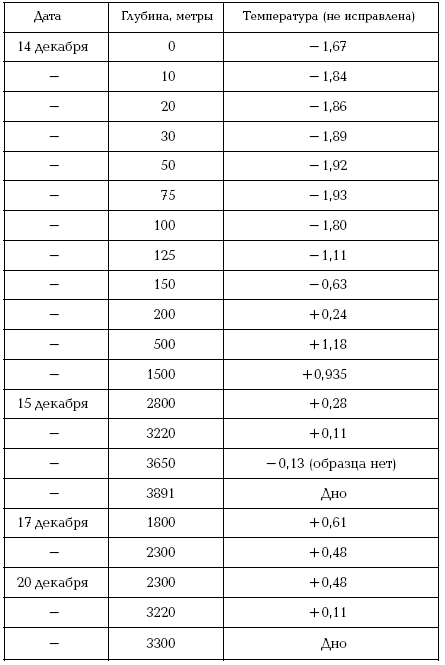 | Дата | Глубина, метры | Температура (не исправлена) |
|---|---|---|
| 14 декабря | 0 | −1,67 |
| − | 10 | −1,84 |
| − | 20 | −1,86 |
| − | 30 | −1,89 |
| − | 50 | −1,92 |
| − | 75 | −1,93 |
| − | 100 | −1,80 |
| − | 125 | −1,11 |
| − | 150 | −0,63 |
| − | 200 | +0,24 |
| − | 500 | +1,18 |
| − | 1500 | +0,935 |
| 15 декабря | 2800 | +0,28 |
| − | 3220 | +0,11 |
| − | 3650 | −0,13 (образца нет) |
| − | 3891 | Дно |
| 17 декабря | 1800 | +0,61 |
| − | 2300 | +0,48 |
| 20 декабря | 2300 | +0,48 |
| − | 3220 | +0,11 |
| − | 3300 | Дно |